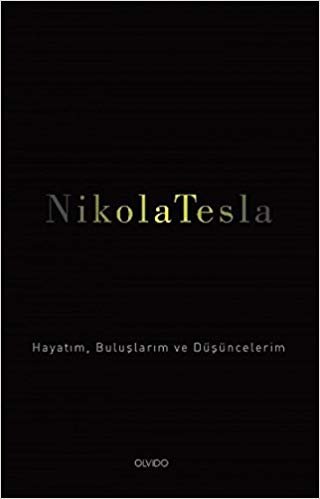 NikolaTesla

Hayatım, Buluşlarım ve Düşüncelerim

OLVIDO